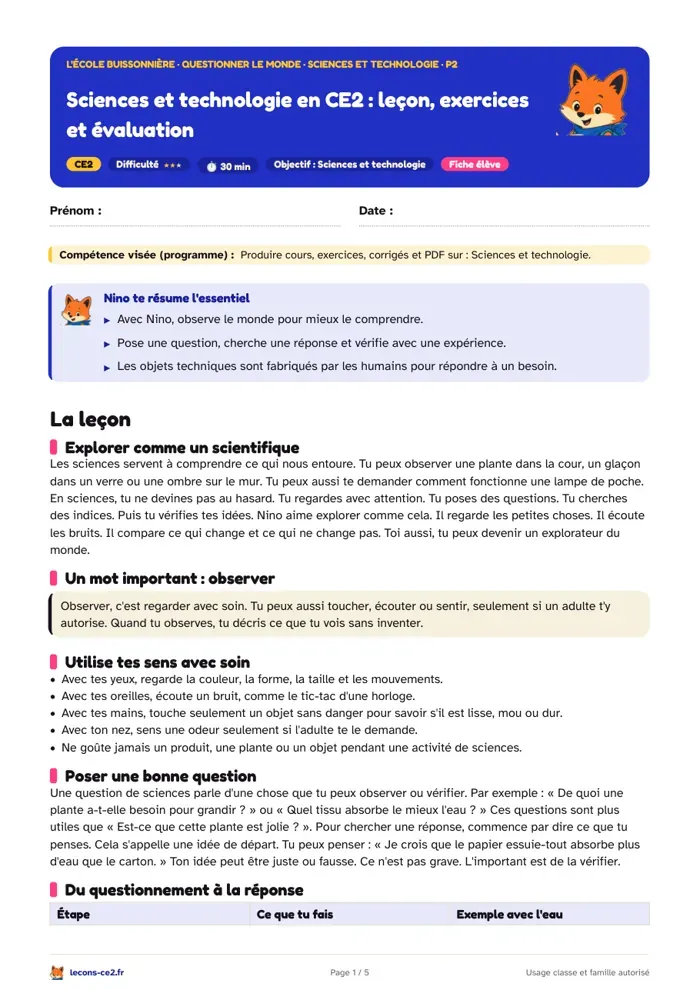 L'ÉCOLE BUISSONNIÈRE · QUESTIONNER LE MONDE · SCIENCES ET TECHNOLOGIE · P2

Sciences et technologie en CE2 : leçon, exercices et évaluation

CE2 Difficulté ★★★ 30 min Objectif : Sciences et technologie Fiche élève

Prénom : ____ Date : ____

Compétence visée (programme) : Produire cours, exercices, corrigés et PDF sur : Sciences et technologie.

Nino te résume l'essentiel
▸ Avec Nino, observe le monde pour mieux le comprendre.
▸ Pose une question, cherche une réponse et vérifie avec une expérience.
▸ Les objets techniques sont fabriqués par les humains pour répondre à un besoin.

La leçon

Explorer comme un scientifique

Les sciences servent à comprendre ce qui nous entoure. Tu peux observer une plante dans la cour, un glaçon dans un verre ou une ombre sur le mur. Tu peux aussi te demander comment fonctionne une lampe de poche. En sciences, tu ne devines pas au hasard. Tu regardes avec attention. Tu poses des questions. Tu cherches des indices. Puis tu vérifies tes idées. Nino aime explorer comme cela. Il regarde les petites choses. Il écoute les bruits. Il compare ce qui change et ce qui ne change pas. Toi aussi, tu peux devenir un explorateur du monde.

Un mot important : observer

Observer, c'est regarder avec soin. Tu peux aussi toucher, écouter ou sentir, seulement si un adulte t'y autorise. Quand tu observes, tu décris ce que tu vois sans inventer.

Utilise tes sens avec soin
• Avec tes yeux, regarde la couleur, la forme, la taille et les mouvements.
• Avec tes oreilles, écoute un bruit, comme le tic-tac d'une horloge.
• Avec tes mains, touche seulement un objet sans danger pour savoir s'il est lisse, mou ou dur.
• Avec ton nez, sens une odeur seulement si l'adulte te le demande.
• Ne goûte jamais un produit, une plante ou un objet pendant une activité de sciences.

Poser une bonne question

Une question de sciences parle d'une chose que tu peux observer ou vérifier. Par exemple : « De quoi une plante a-t-elle besoin pour grandir ? » ou « Quel tissu absorbe le mieux l'eau ? » Ces questions sont plus utiles que « Est-ce que cette plante est jolie ? ». Pour chercher une réponse, commence par dire ce que tu penses. Cela s'appelle une idée de départ. Tu peux penser : « Je crois que le papier essuie-tout absorbe plus d'eau que le carton. » Ton idée peut être juste ou fausse. Ce n'est pas grave. L'important est de la vérifier.

Du questionnement à la réponse

| Étape | Ce que tu fais | Exemple avec l'eau |
|---|---|---|

lecons-ce2.fr Page 1 / 5 Usage classe et famille autorisé